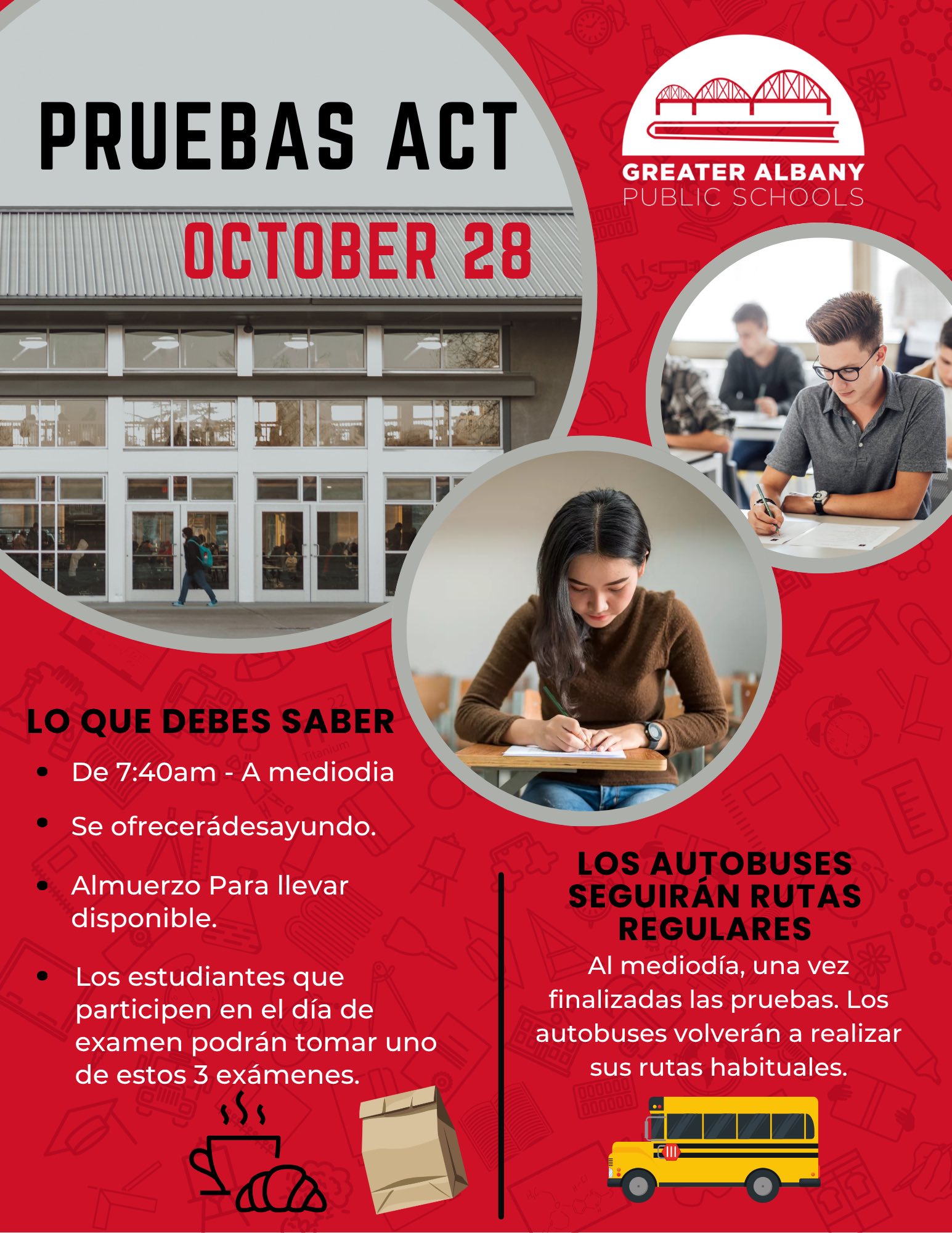 PRUEBAS ACT

OCTOBER 28

GREATER ALBANY
PUBLIC SCHOOLS

LO QUE DEBES SABER

• De 7:40am - A mediodia
• Se ofrecerádesayundo.
• Almuerzo Para llevar disponible.
• Los estudiantes que participen en el día de examen podrán tomar uno de estos 3 exámenes.

LOS AUTOBUSES SEGUIRÁN RUTAS REGULARES

Al mediodía, una vez finalizadas las pruebas. Los autobuses volverán a realizar sus rutas habituales.